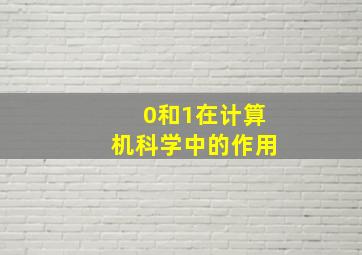 0和1在计算机科学中的作用